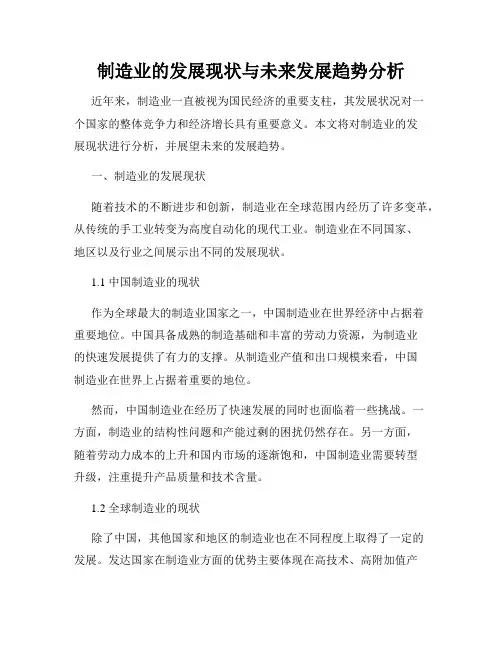 制造业的发展现状与未来发展趋势分析

近年来，制造业一直被视为国民经济的重要支柱，其发展状况对一个国家的整体竞争力和经济增长具有重要意义。本文将对制造业的发展现状进行分析，并展望未来的发展趋势。

一、制造业的发展现状

随着技术的不断进步和创新，制造业在全球范围内经历了许多变革，从传统的手工业转变为高度自动化的现代工业。制造业在不同国家、地区以及行业之间展示出不同的发展现状。

1.1 中国制造业的现状

作为全球最大的制造业国家之一，中国制造业在世界经济中占据着重要地位。中国具备成熟的制造基础和丰富的劳动力资源，为制造业的快速发展提供了有力的支撑。从制造业产值和出口规模来看，中国制造业在世界上占据着重要的地位。

然而，中国制造业在经历了快速发展的同时也面临着一些挑战。一方面，制造业的结构性问题和产能过剩的困扰仍然存在。另一方面，随着劳动力成本的上升和国内市场的逐渐饱和，中国制造业需要转型升级，注重提升产品质量和技术含量。

1.2 全球制造业的现状

除了中国，其他国家和地区的制造业也在不同程度上取得了一定的发展。发达国家在制造业方面的优势主要体现在高技术、高附加值产